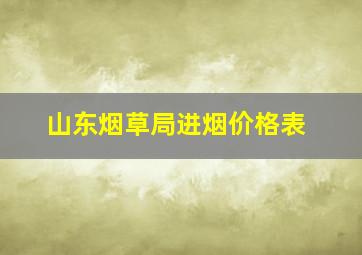 山东烟草局进烟价格表